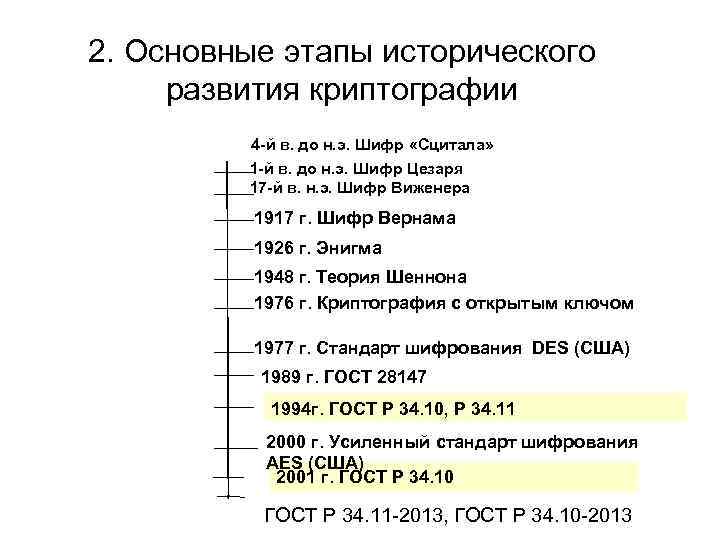 2. Основные этапы исторического развития криптографии

4-й в. до н.э. Шифр «Сцитала»
1-й в. до н.э. Шифр Цезаря
17-й в. н.э. Шифр Виженера
1917 г. Шифр Вернама
1926 г. Энигма
1948 г. Теория Шеннона
1976 г. Криптография с открытым ключом
1977 г. Стандарт шифрования DES (США)
1989 г. ГОСТ 28147
1994г. ГОСТ Р 34.10, Р 34.11
2000 г. Усиленный стандарт шифрования AES (США)
2001 г. ГОСТ Р 34.10
ГОСТ Р 34.11-2013, ГОСТ Р 34.10-2013